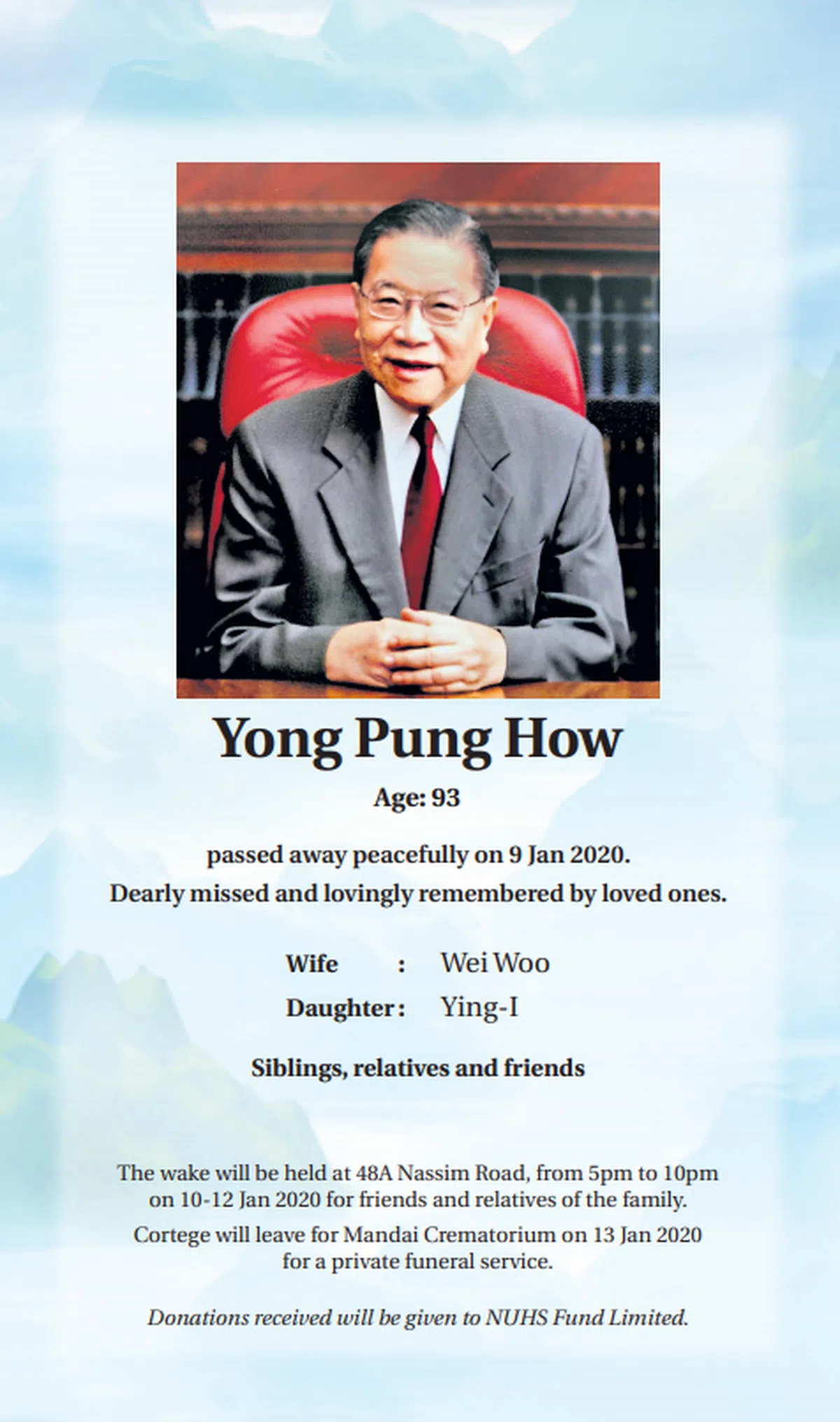 Yong Pung How

Age: 93

passed away peacefully on 9 Jan 2020.

Dearly missed and lovingly remembered by loved ones.

Wife : Wei Woo
Daughter : Ying-I

Siblings, relatives and friends

The wake will be held at 48A Nassim Road, from 5pm to 10pm on 10-12 Jan 2020 for friends and relatives of the family.

Cortege will leave for Mandai Crematorium on 13 Jan 2020 for a private funeral service.

Donations received will be given to NUHS Fund Limited.